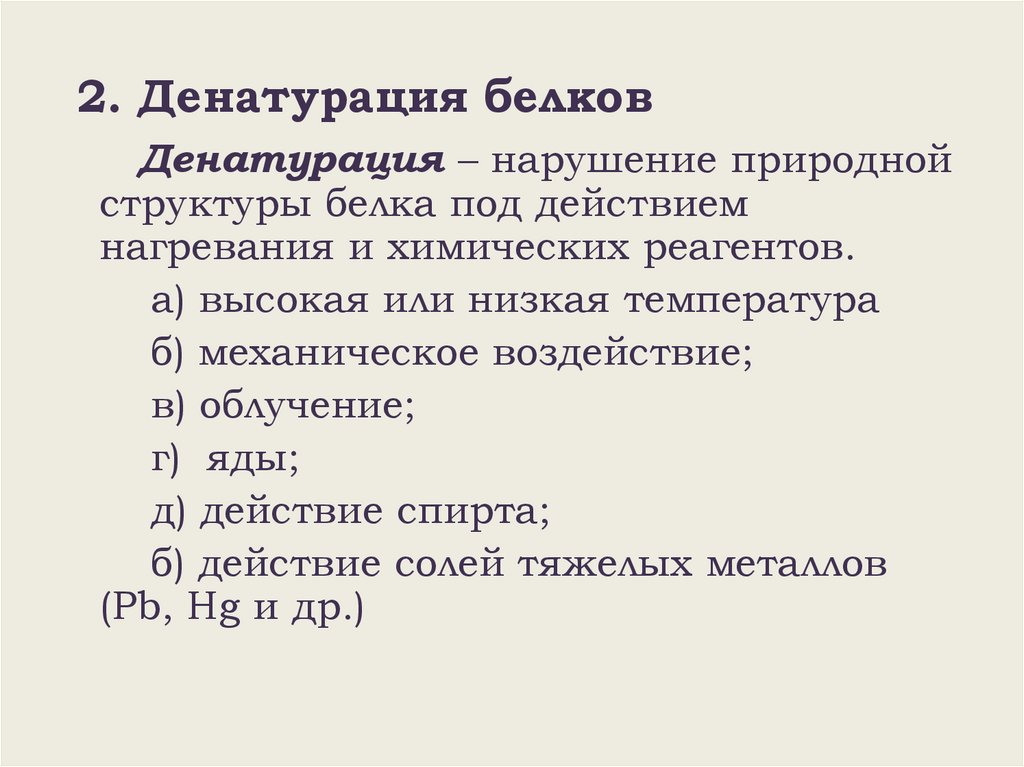 2. Денатурация белков

Денатурация – нарушение природной структуры белка под действием нагревания и химических реагентов.

а) высокая или низкая температура

б) механическое воздействие;

в) облучение;

г) яды;

д) действие спирта;

б) действие солей тяжелых металлов (Pb, Hg и др.)